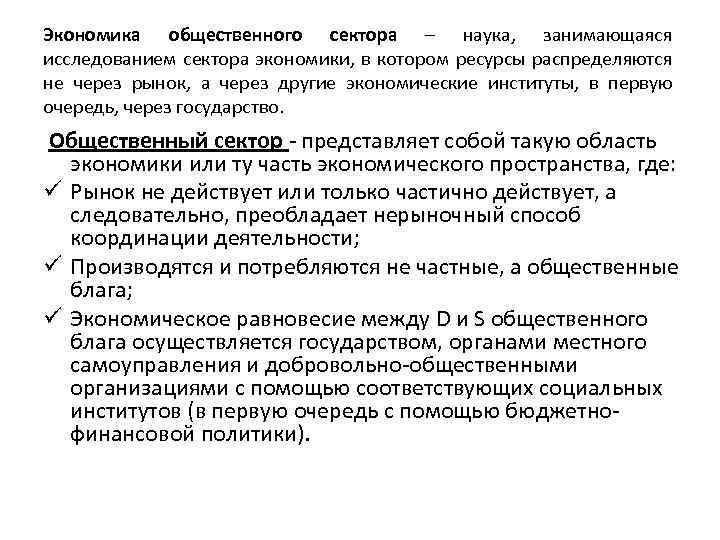 Экономика общественного сектора – наука, занимающаяся исследованием сектора экономики, в котором ресурсы распределяются не через рынок, а через другие экономические институты, в первую очередь, через государство.

Общественный сектор - представляет собой такую область экономики или ту часть экономического пространства, где:

✓ Рынок не действует или только частично действует, а следовательно, преобладает нерыночный способ координации деятельности;

✓ Производятся и потребляются не частные, а общественные блага;

✓ Экономическое равновесие между D и S общественного блага осуществляется государством, органами местного самоуправления и добровольно-общественными организациями с помощью соответствующих социальных институтов (в первую очередь с помощью бюджетно-финансовой политики).